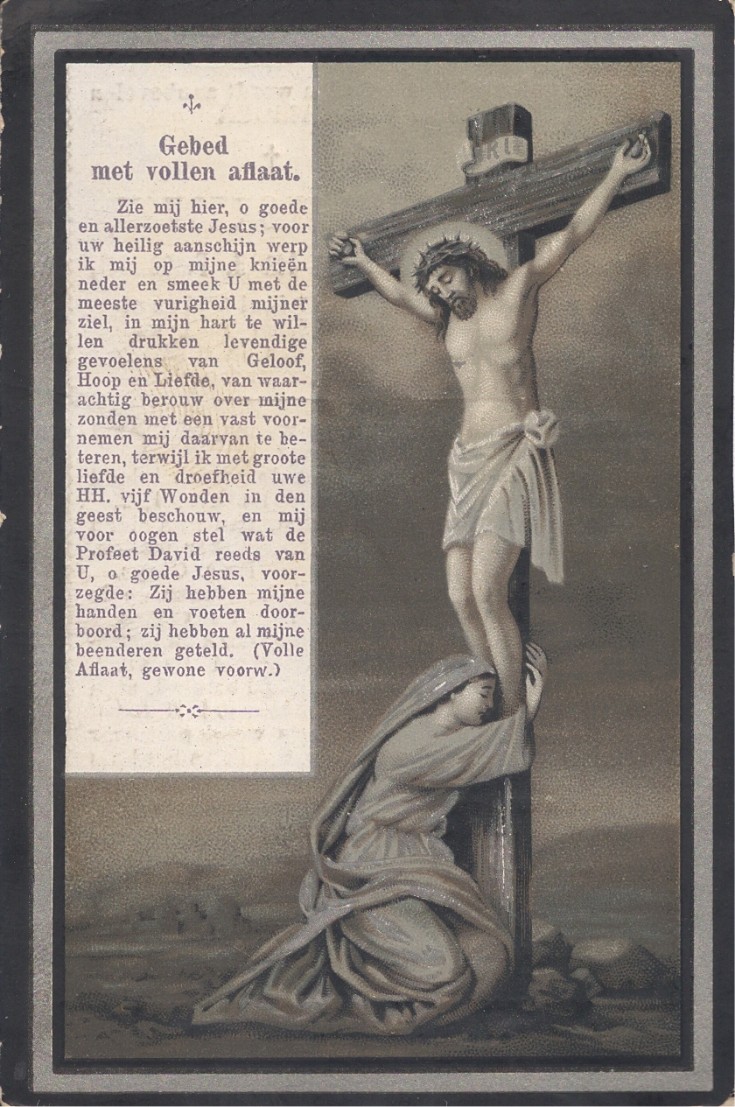 Gebed
met vollen aflaat.

Zie mij hier, o goede en allerzoetste Jesus; voor uw heilig aanschijn werp ik mij op mijne knieën neder en smeek U met de meeste vurigheid mijner ziel, in mijn hart te willen drukken levendige gevoelens van Geloof, Hoop en Liefde, van waarachtig berouw over mijne zonden met een vast voornemen mij daarvan te beteren, terwijl ik met groote liefde en droefheid uwe HH. vijf Wonden in den geest beschouw, en mij voor oogen stel wat de Profeet David reeds van U, o goede Jesus, voorzegde: Zij hebben mijne handen en voeten doorboord; zij hebben al mijne beenderen geteld. (Volle Aflaat, gewone voorw.)

INRI